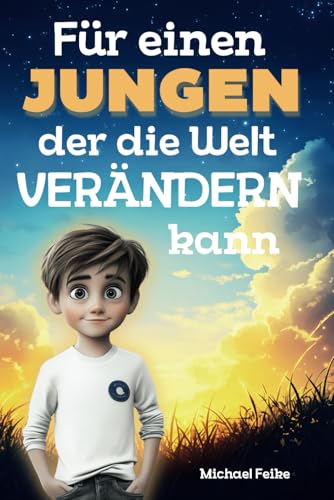 Für einen
JUNGEN
der die Welt
VERÄNDERN
kann

Michael Feike